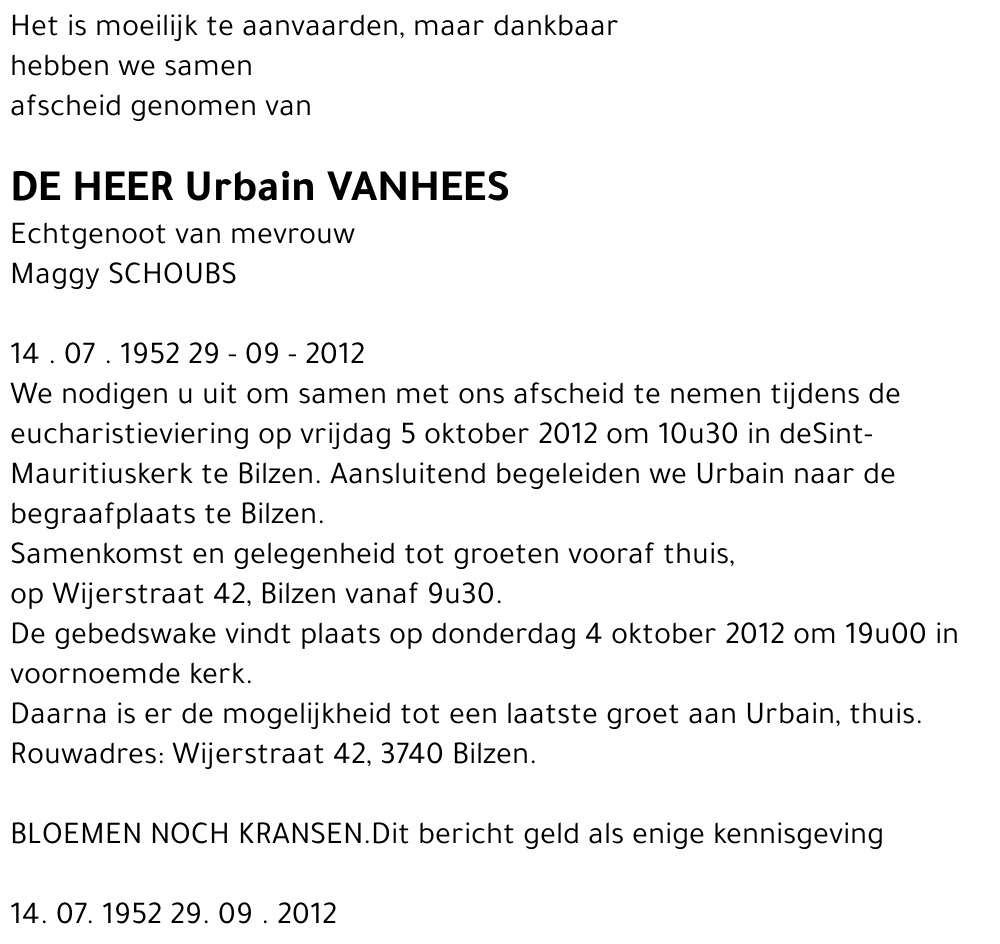 Het is moeilijk te aanvaarden, maar dankbaar
hebben we samen
afscheid genomen van

DE HEER Urbain VANHEES
Echtgenoot van mevrouw
Maggy SCHOUBS

14 . 07 . 1952 29 - 09 - 2012
We nodigen u uit om samen met ons afscheid te nemen tijdens de eucharistieviering op vrijdag 5 oktober 2012 om 10u30 in deSint-Mauritiuskerk te Bilzen. Aansluitend begeleiden we Urbain naar de begraafplaats te Bilzen.
Samenkomst en gelegenheid tot groeten vooraf thuis,
op Wijerstraat 42, Bilzen vanaf 9u30.
De gebedswake vindt plaats op donderdag 4 oktober 2012 om 19u00 in voornoemde kerk.
Daarna is er de mogelijkheid tot een laatste groet aan Urbain, thuis.
Rouwadres: Wijerstraat 42, 3740 Bilzen.

BLOEMEN NOCH KRANSEN.Dit bericht geld als enige kennisgeving

14. 07. 1952 29. 09 . 2012